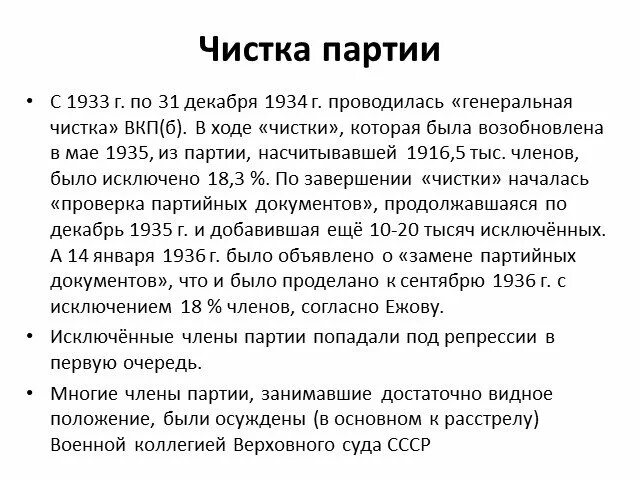 Чистка партии

• С 1933 г. по 31 декабря 1934 г. проводилась «генеральная чистка» ВКП(б). В ходе «чистки», которая была возобновлена в мае 1935, из партии, насчитывавшей 1916,5 тыс. членов, было исключено 18,3 %. По завершении «чистки» началась «проверка партийных документов», продолжавшаяся по декабрь 1935 г. и добавившая ещё 10-20 тысяч исключённых. А 14 января 1936 г. было объявлено о «замене партийных документов», что и было проделано к сентябрю 1936 г. с исключением 18 % членов, согласно Ежову.

• Исключённые члены партии попадали под репрессии в первую очередь.

• Многие члены партии, занимавшие достаточно видное положение, были осуждены (в основном к расстрелу) Военной коллегией Верховного суда СССР